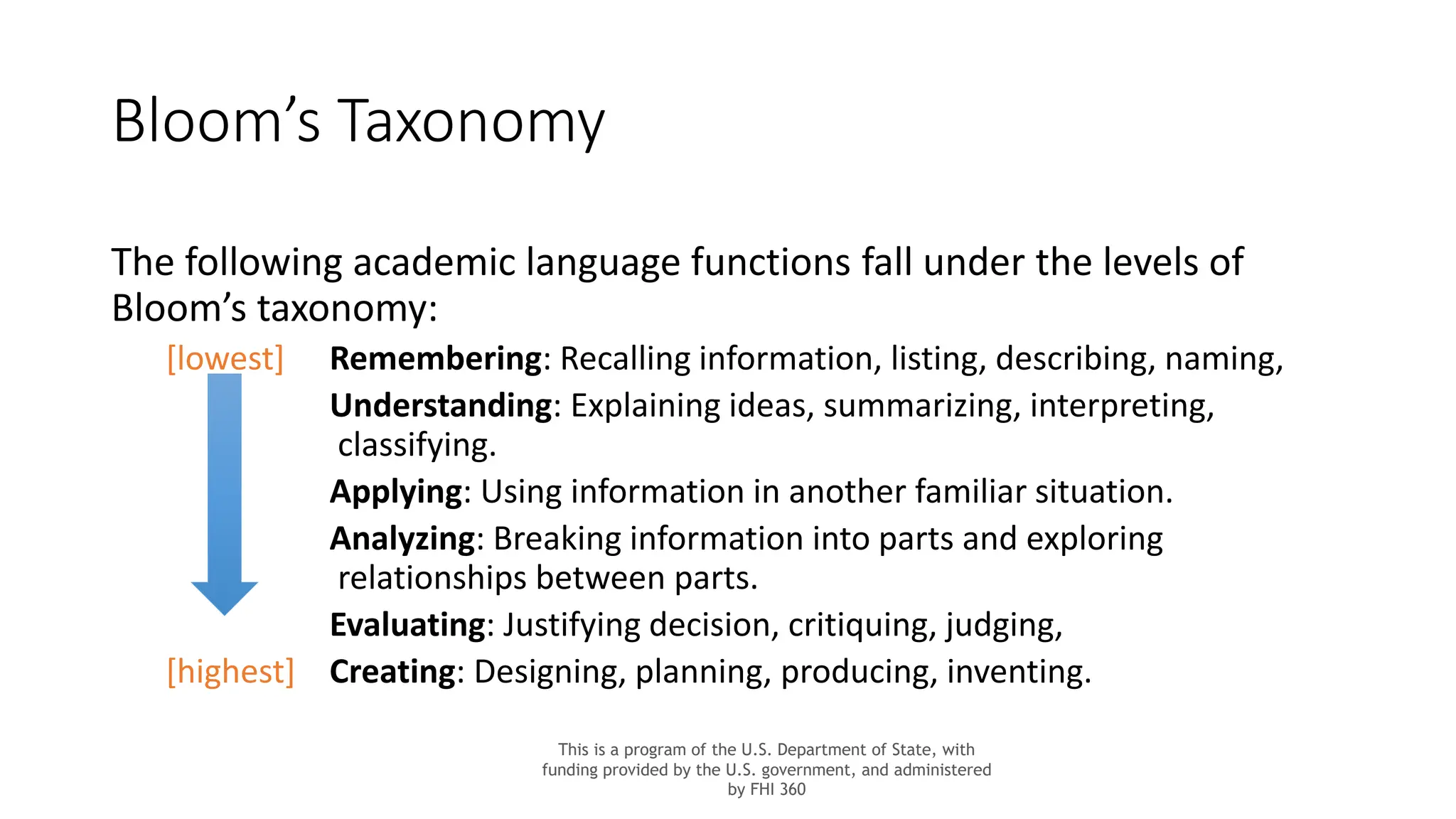 Bloom's Taxonomy

The following academic language functions fall under the levels of Bloom's taxonomy:

[lowest] Remembering: Recalling information, listing, describing, naming,

Understanding: Explaining ideas, summarizing, interpreting, classifying.

Applying: Using information in another familiar situation.

Analyzing: Breaking information into parts and exploring relationships between parts.

Evaluating: Justifying decision, critiquing, judging,

[highest] Creating: Designing, planning, producing, inventing.

This is a program of the U.S. Department of State, with funding provided by the U.S. government, and administered by FHI 360